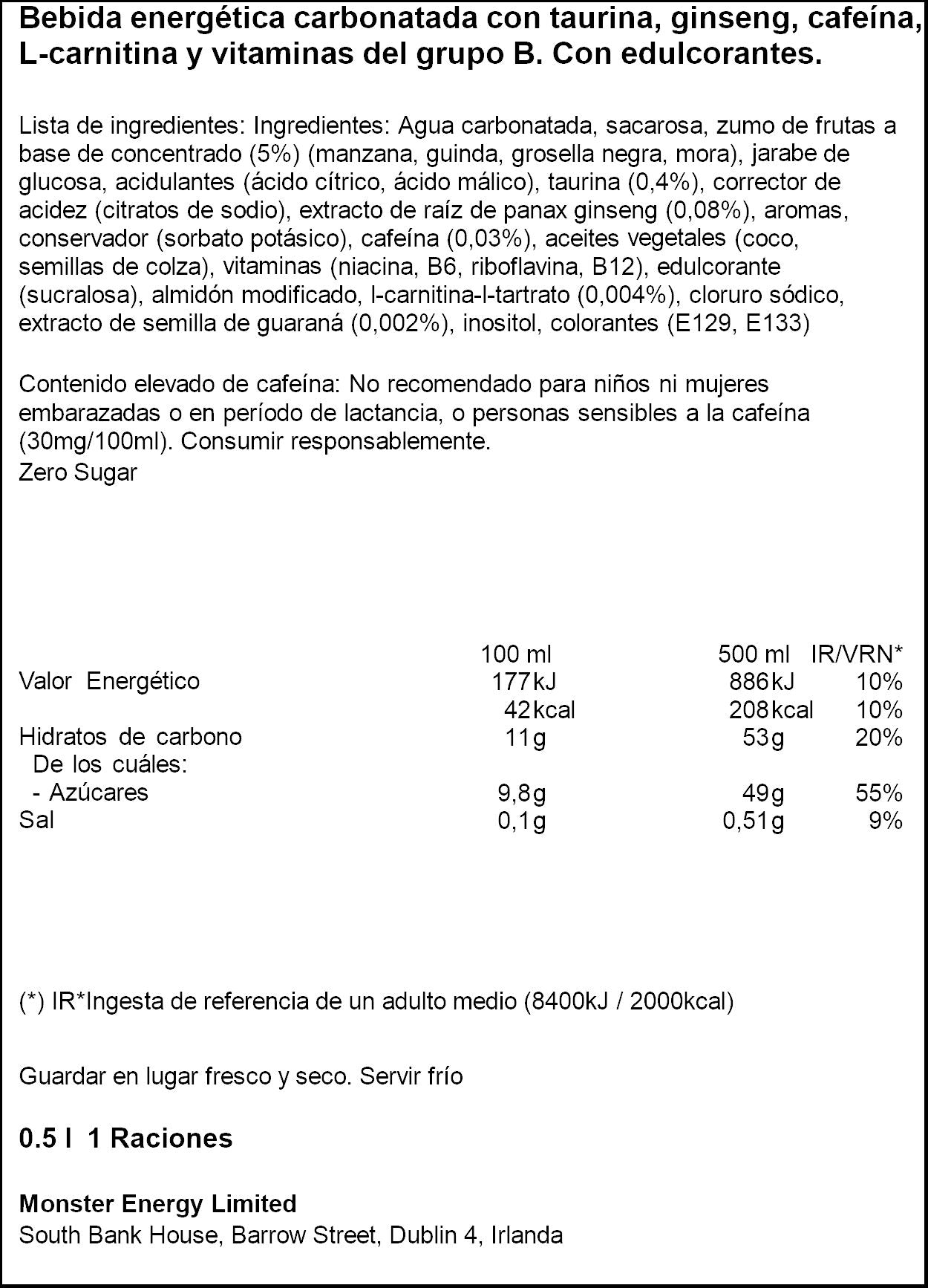 Bebida energética carbonatada con taurina, ginseng, cafeína, L-carnitina y vitaminas del grupo B. Con edulcorantes.

Lista de ingredientes: Ingredientes: Agua carbonatada, sacarosa, zumo de frutas a base de concentrado (5%) (manzana, guinda, grosella negra, mora), jarabe de glucosa, acidulantes (ácido cítrico, ácido málico), taurina (0,4%), corrector de acidez (citratos de sodio), extracto de raíz de panax ginseng (0,08%), aromas, conservador (sorbato potásico), cafeína (0,03%), aceites vegetales (coco, semillas de colza), vitaminas (niacina, B6, riboflavina, B12), edulcorante (sucralosa), almidón modificado, l-carnitina-l-tartrato (0,004%), cloruro sódico, extracto de semilla de guaraná (0,002%), inositol, colorantes (E129, E133)

Contenido elevado de cafeína: No recomendado para niños ni mujeres embarazadas o en período de lactancia, o personas sensibles a la cafeína (30mg/100ml). Consumir responsablemente.
Zero Sugar

|  | 100 ml | 500 ml | IR/VRN* |
|---|---|---|---|
| Valor Energético | 177kJ | 886kJ | 10% |
|  | 42kcal | 208kcal | 10% |
| Hidratos de carbono | 11g | 53g | 20% |
| De los cuáles: |  |  |  |
| - Azúcares | 9,8g | 49g | 55% |
| Sal | 0,1g | 0,51g | 9% |

(*) IR*Ingesta de referencia de un adulto medio (8400kJ / 2000kcal)

Guardar en lugar fresco y seco. Servir frío

0.5 l 1 Raciones

Monster Energy Limited
South Bank House, Barrow Street, Dublin 4, Irlanda